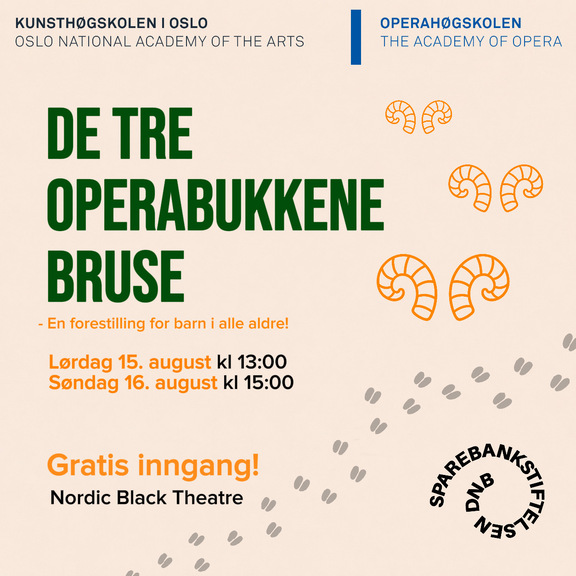 KUNSTHØGSKOLEN I OSLO
OSLO NATIONAL ACADEMY OF THE ARTS

OPERAHØGSKOLEN
THE ACADEMY OF OPERA

DE TRE OPERABUKKENE BRUSE

- En forestilling for barn i alle aldre!

Lørdag 15. august kl 13:00
Søndag 16. august kl 15:00

Gratis inngang!
Nordic Black Theatre

SPAREBANKSTIFTELSEN DNB